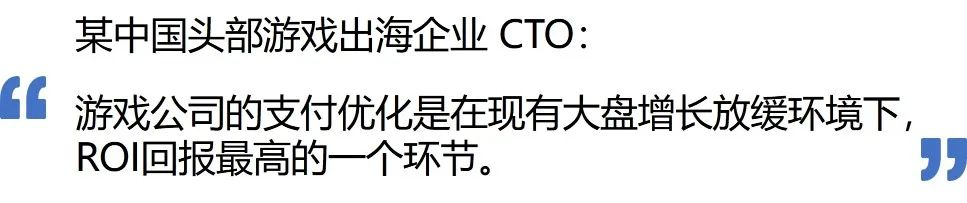 某中国头部游戏出海企业 CTO：

“

游戏公司的支付优化是在现有大盘增长放缓环境下，ROI回报最高的一个环节。

”